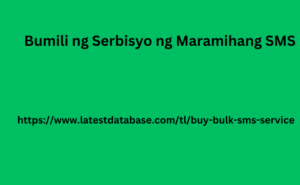 Bumili ng Serbisyo ng Maramihang SMS

https://www.latestdatabase.com/tl/buy-bulk-sms-service